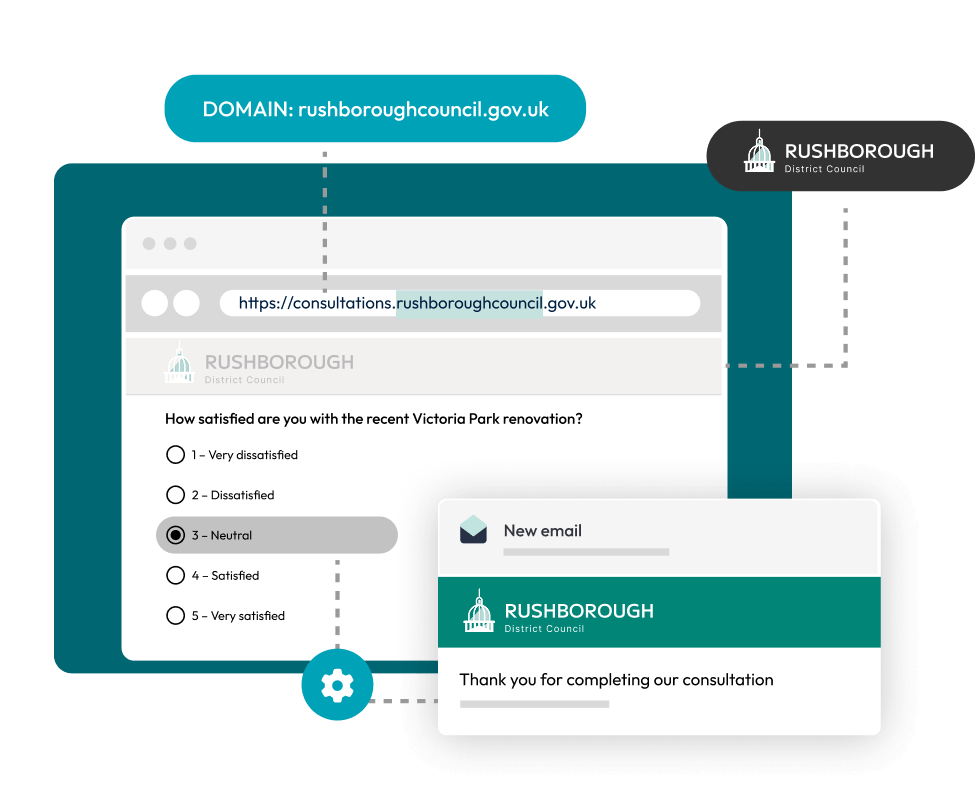 DOMAIN: rushboroughcouncil.gov.uk

RUSHBOROUGH
District Council

https://consultations.rushboroughcouncil.gov.uk

RUSHBOROUGH
District Council

How satisfied are you with the recent Victoria Park renovation?

1 – Very dissatisfied

2 – Dissatisfied

3 – Neutral

4 – Satisfied

5 – Very satisfied

New email

RUSHBOROUGH
District Council

Thank you for completing our consultation